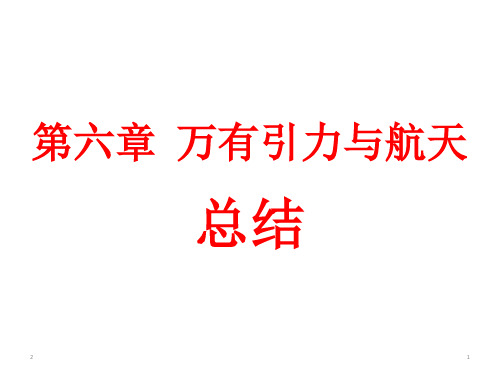 第六章 万有引力与航天

总结

2

1